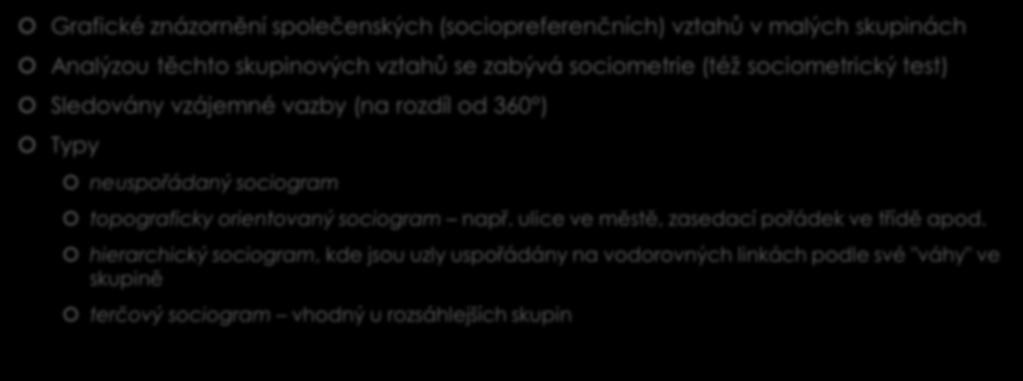 Grafické znázornění společenských (sociopreferenčních) vztahů v malých skupinách

Analýzou těchto skupinových vztahů se zabývá sociometrie (též sociometrický test)

Sledovány vzájemné vazby (na rozdíl od 360°)

Typy

neuspořádaný sociogram

topograficky orientovaný sociogram – např. ulice ve městě, zasedací pořádek ve třídě apod.

hierarchický sociogram, kde jsou uzly uspořádány na vodorovných linkách podle své "váhy" ve skupině

terčový sociogram – vhodný u rozsáhlejších skupin